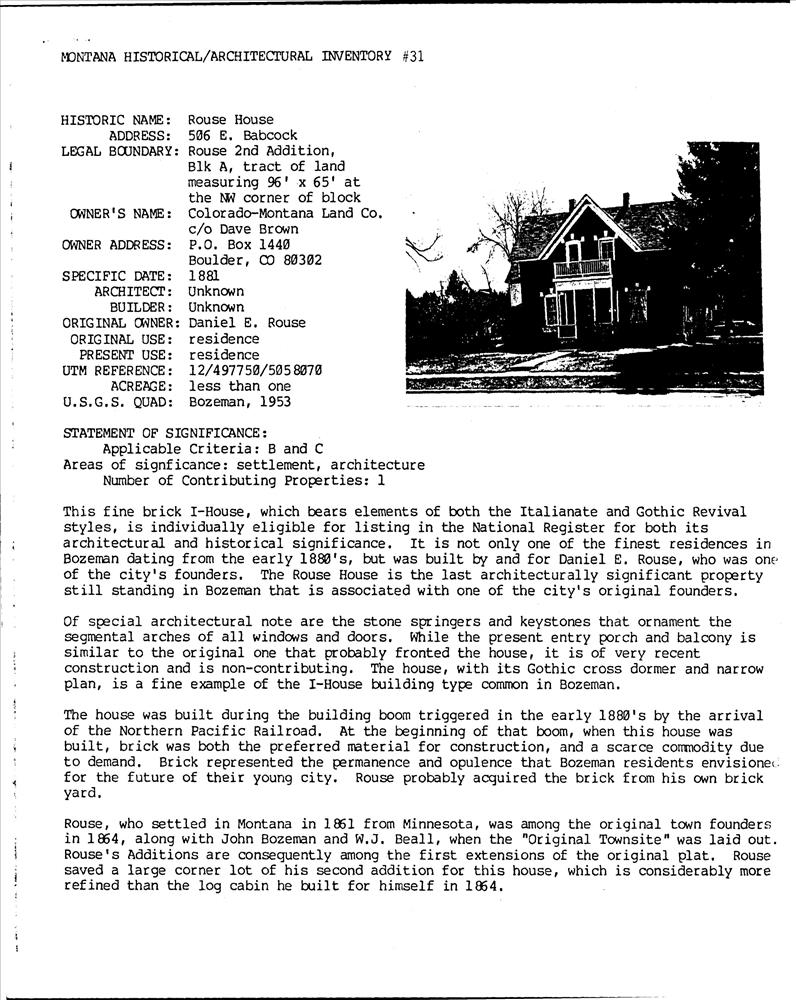 MONTANA HISTORICAL/ARCHITECTURAL INVENTORY #31

HISTORIC NAME: Rouse House
ADDRESS: 506 E. Babcock
LEGAL BOUNDARY: Rouse 2nd Addition, Blk A, tract of land measuring 96' x 65' at the NW corner of block
OWNER'S NAME: Colorado-Montana Land Co. c/o Dave Brown
OWNER ADDRESS: P.O. Box 1440 Boulder, CO 80302
SPECIFIC DATE: 1881
ARCHITECT: Unknown
BUILDER: Unknown
ORIGINAL OWNER: Daniel E. Rouse
ORIGINAL USE: residence
PRESENT USE: residence
UTM REFERENCE: 12/497750/5058070
ACREAGE: less than one
U.S.G.S. QUAD: Bozeman, 1953

STATEMENT OF SIGNIFICANCE:
Applicable Criteria: B and C
Areas of signficance: settlement, architecture
Number of Contributing Properties: 1

This fine brick I-House, which bears elements of both the Italianate and Gothic Revival styles, is individually eligible for listing in the National Register for both its architectural and historical significance. It is not only one of the finest residences in Bozeman dating from the early 1880's, but was built by and for Daniel E. Rouse, who was one of the city's founders. The Rouse House is the last architecturally significant property still standing in Bozeman that is associated with one of the city's original founders.

Of special architectural note are the stone springers and keystones that ornament the segmental arches of all windows and doors. While the present entry porch and balcony is similar to the original one that probably fronted the house, it is of very recent construction and is non-contributing. The house, with its Gothic cross dormer and narrow plan, is a fine example of the I-House building type common in Bozeman.

The house was built during the building boom triggered in the early 1880's by the arrival of the Northern Pacific Railroad. At the beginning of that boom, when this house was built, brick was both the preferred material for construction, and a scarce commodity due to demand. Brick represented the permanence and opulence that Bozeman residents envisioned for the future of their young city. Rouse probably acquired the brick from his own brick yard.

Rouse, who settled in Montana in 1861 from Minnesota, was among the original town founders in 1864, along with John Bozeman and W.J. Beall, when the "Original Townsite" was laid out. Rouse's Additions are consequently among the first extensions of the original plat. Rouse saved a large corner lot of his second addition for this house, which is considerably more refined than the log cabin he built for himself in 1864.